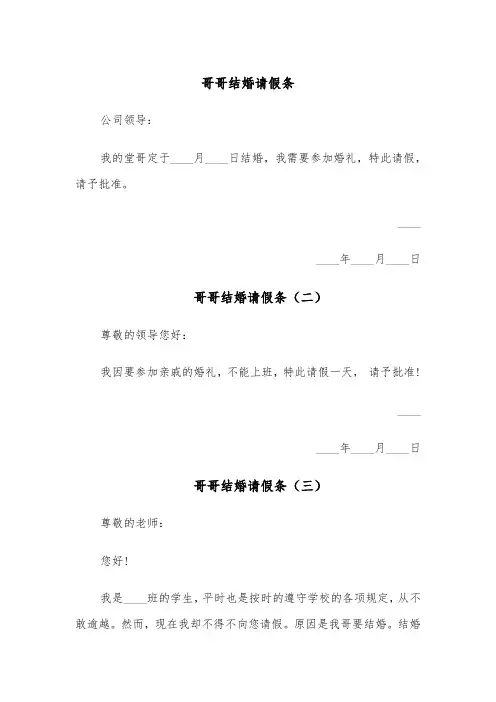 哥哥结婚请假条

公司领导：

我的堂哥定于____月____日结婚，我需要参加婚礼，特此请假，请予批准。

____

____年____月____日

哥哥结婚请假条（二）

尊敬的领导您好：

我因要参加亲戚的婚礼，不能上班，特此请假一天，请予批准！

____

____年____月____日

哥哥结婚请假条（三）

尊敬的老师：

您好！

我是____班的学生，平时也是按时的遵守学校的各项规定，从不敢逾越。然而，现在我却不得不向您请假。原因是我哥要结婚。结婚